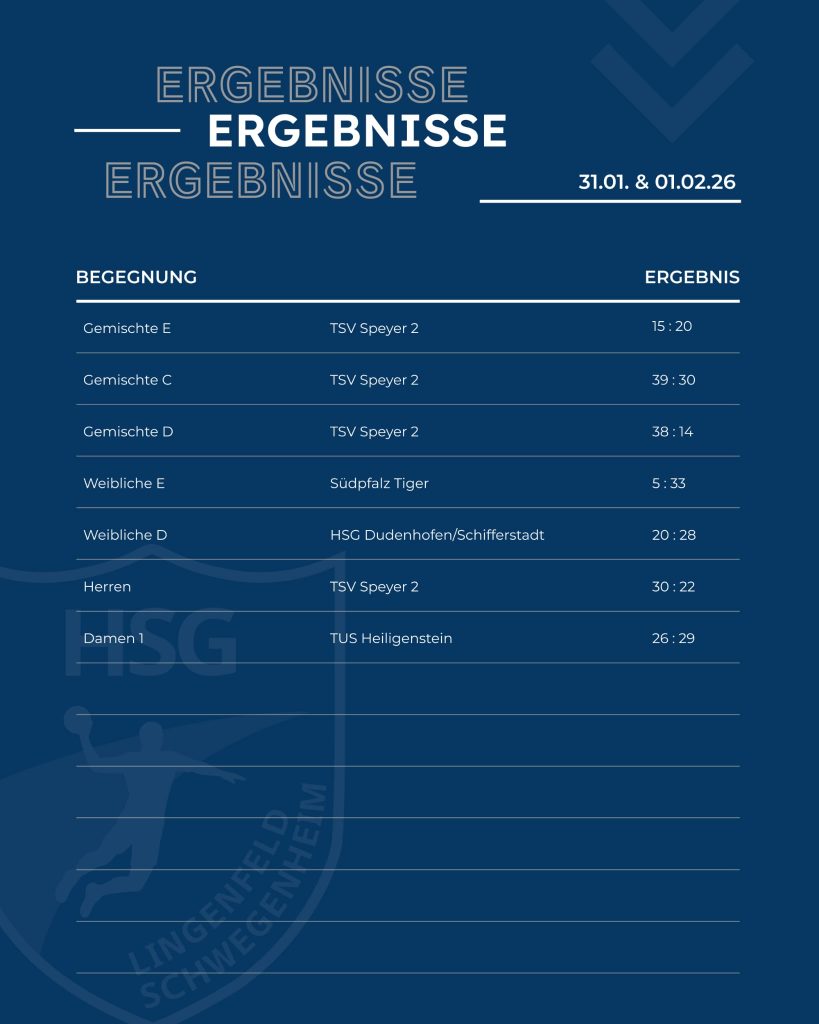 ERGEBNISSE
ERGEBNISSE
ERGEBNISSE

31.01. & 01.02.26

| BEGEGNUNG | | ERGEBNIS |
|---|---|---|
| Gemischte E | TSV Speyer 2 | 15 : 20 |
| Gemischte C | TSV Speyer 2 | 39 : 30 |
| Gemischte D | TSV Speyer 2 | 38 : 14 |
| Weibliche E | Südpfalz Tiger | 5 : 33 |
| Weibliche D | HSG Dudenhofen/Schifferstadt | 20 : 28 |
| Herren | TSV Speyer 2 | 30 : 22 |
| Damen 1 | TUS Heiligenstein | 26 : 29 |

HSG
LINGENFELD SCHWEGENHEIM